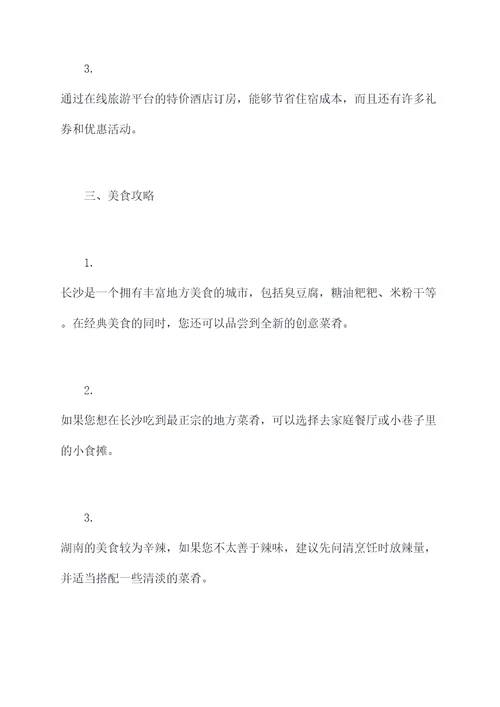 3.

通过在线旅游平台的特价酒店订房，能够节省住宿成本，而且还有许多礼券和优惠活动。

三、美食攻略

1.

长沙是一个拥有丰富地方美食的城市，包括臭豆腐，糖油粑粑、米粉干等。在经典美食的同时，您还可以品尝到全新的创意菜肴。

2.

如果您想在长沙吃到最正宗的地方菜肴，可以选择去家庭餐厅或小巷子里的小食摊。

3.

湖南的美食较为辛辣，如果您不太善于辣味，建议先问清烹饪时放辣量，并适当搭配一些清淡的菜肴。